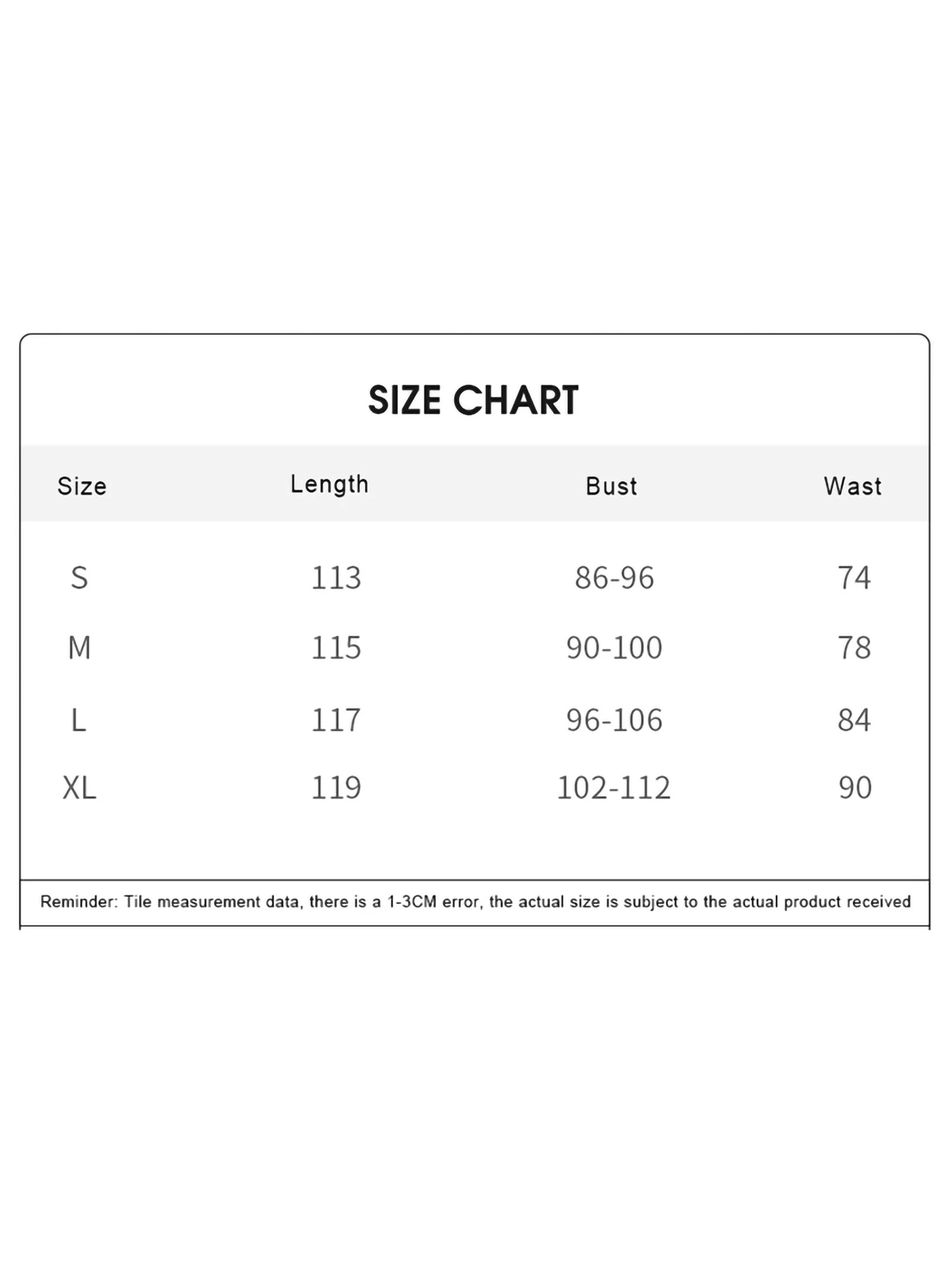 SIZE CHART

| Size | Length | Bust | Wast |
|---|---|---|---|
| S | 113 | 86-96 | 74 |
| M | 115 | 90-100 | 78 |
| L | 117 | 96-106 | 84 |
| XL | 119 | 102-112 | 90 |

Reminder: Tile measurement data, there is a 1-3CM error, the actual size is subject to the actual product received